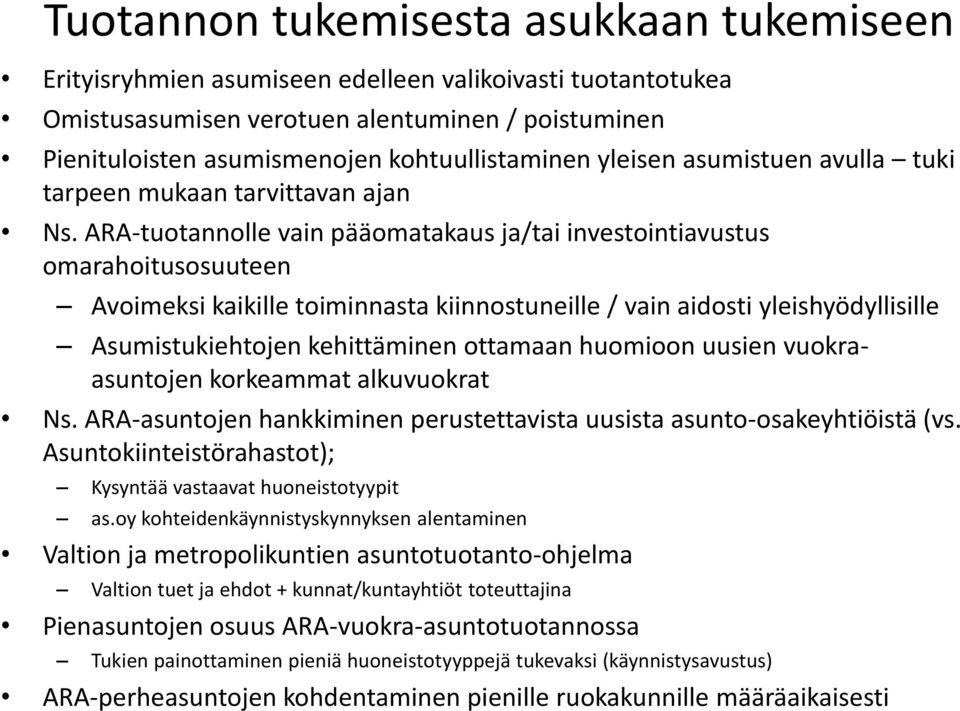 Tuotannon tukemisesta asukkaan tukemiseen

• Erityisryhmien asumiseen edelleen valikoivasti tuotantotukea
• Omistusasumisen verotuen alentuminen / poistuminen
• Pienituloisten asumismenojen kohtuullistaminen yleisen asumistuen avulla – tuki tarpeen mukaan tarvittavan ajan
• Ns. ARA-tuotannolle vain pääomatakaus ja/tai investointiavustus omarahoitusosuuteen
– Avoimeksi kaikille toiminnasta kiinnostuneille / vain aidosti yleishyödyllisille
– Asumistukiehtojen kehittäminen ottamaan huomioon uusien vuokra-asuntojen korkeammat alkuvuokrat
• Ns. ARA-asuntojen hankkiminen perustettavista uusista asunto-osakeyhtiöistä (vs. Asuntokiinteistörahastot);
– Kysyntää vastaavat huoneistotyypit
– as.oy kohteidenkäynnistyskynnyksen alentaminen
• Valtion ja metropolikuntien asuntotuotanto-ohjelma
– Valtion tuet ja ehdot + kunnat/kuntayhtiöt toteuttajina
• Pienasuntojen osuus ARA-vuokra-asuntotuotannossa
– Tukien painottaminen pieniä huoneistotyyppejä tukevaksi (käynnistysavustus)
• ARA-perheasuntojen kohdentaminen pienille ruokakunnille määräaikaisesti